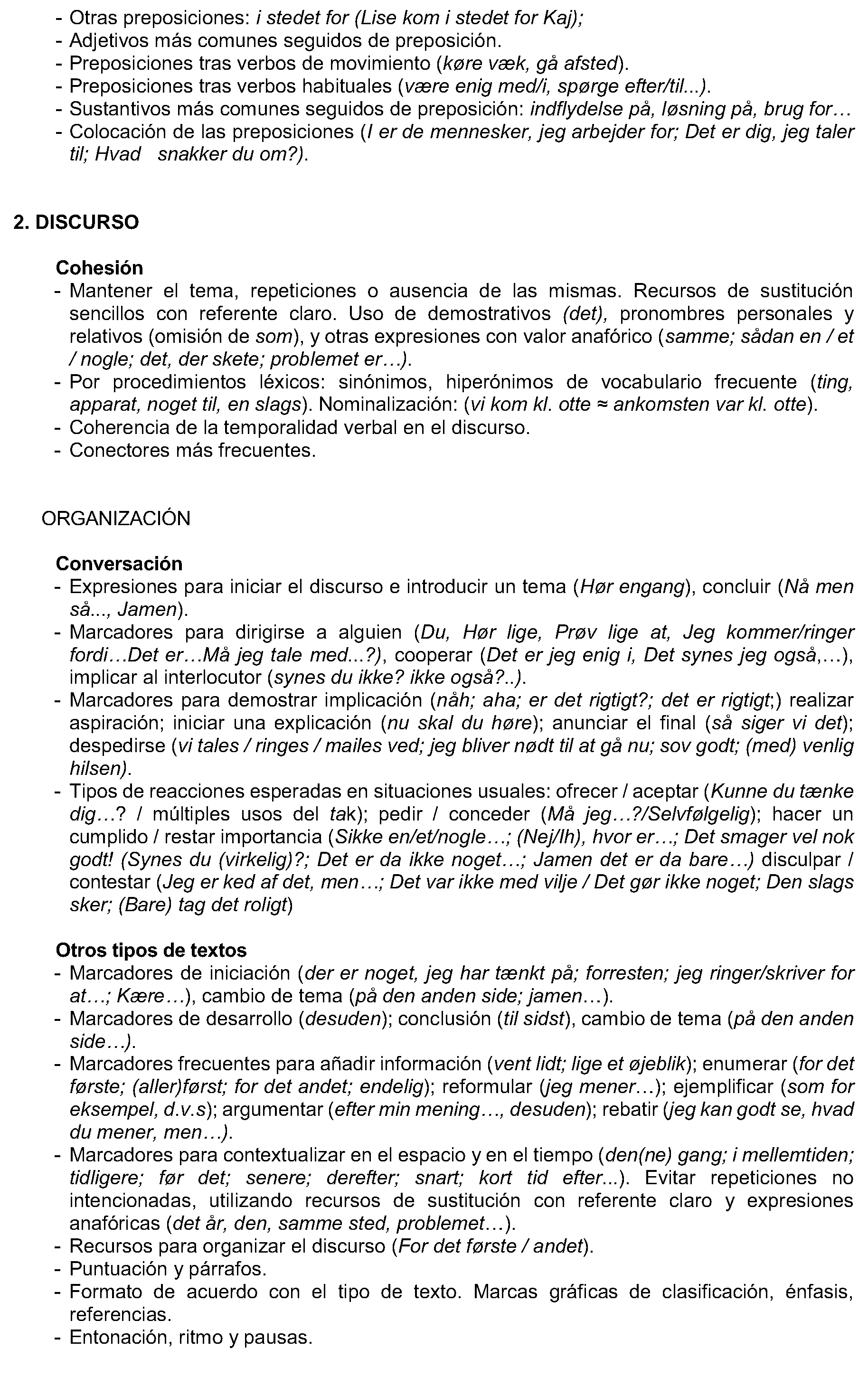 - Otras preposiciones: i stedet for (Lise kom i stedet for Kaj);
- Adjetivos más comunes seguidos de preposición.
- Preposiciones tras verbos de movimiento (køre væk, gå afsted).
- Preposiciones tras verbos habituales (være enig med/i, spørge efter/til...).
- Sustantivos más comunes seguidos de preposición: indflydelse på, løsning på, brug for…
- Colocación de las preposiciones (I er de mennesker, jeg arbejder for; Det er dig, jeg taler til; Hvad snakker du om?).

2. DISCURSO

Cohesión
- Mantener el tema, repeticiones o ausencia de las mismas. Recursos de sustitución sencillos con referente claro. Uso de demostrativos (det), pronombres personales y relativos (omisión de som), y otras expresiones con valor anafórico (samme; sådan en / et / nogle; det, der skete; problemet er…).
- Por procedimientos léxicos: sinónimos, hiperónimos de vocabulario frecuente (ting, apparat, noget til, en slags). Nominalización: (vi kom kl. otte ≈ ankomsten var kl. otte).
- Coherencia de la temporalidad verbal en el discurso.
- Conectores más frecuentes.

ORGANIZACIÓN

Conversación
- Expresiones para iniciar el discurso e introducir un tema (Hør engang), concluir (Nå men så..., Jamen).
- Marcadores para dirigirse a alguien (Du, Hør lige, Prøv lige at, Jeg kommer/ringer fordi…Det er…Må jeg tale med...?), cooperar (Det er jeg enig i, Det synes jeg også,…), implicar al interlocutor (synes du ikke? ikke også?..).
- Marcadores para demostrar implicación (nåh; aha; er det rigtigt?; det er rigtigt;) realizar aspiración; iniciar una explicación (nu skal du høre); anunciar el final (så siger vi det); despedirse (vi tales / ringes / mailes ved; jeg bliver nødt til at gå nu; sov godt; (med) venlig hilsen).
- Tipos de reacciones esperadas en situaciones usuales: ofrecer / aceptar (Kunne du tænke dig…? / múltiples usos del tak); pedir / conceder (Må jeg…?/Selvfølgelig); hacer un cumplido / restar importancia (Sikke en/et/nogle…; (Nej/Ih), hvor er…; Det smager vel nok godt! (Synes du (virkelig)?; Det er da ikke noget…; Jamen det er da bare…) disculpar / contestar (Jeg er ked af det, men…; Det var ikke med vilje / Det gør ikke noget; Den slags sker; (Bare) tag det roligt)

Otros tipos de textos
- Marcadores de iniciación (der er noget, jeg har tænkt på; forresten; jeg ringer/skriver for at…; Kære…), cambio de tema (på den anden side; jamen…).
- Marcadores de desarrollo (desuden); conclusión (til sidst), cambio de tema (på den anden side…).
- Marcadores frecuentes para añadir información (vent lidt; lige et øjeblik); enumerar (for det første; (aller)først; for det andet; endelig); reformular (jeg mener…); ejemplificar (som for eksempel, d.v.s); argumentar (efter min mening…, desuden); rebatir (jeg kan godt se, hvad du mener, men…).
- Marcadores para contextualizar en el espacio y en el tiempo (den(ne) gang; i mellemtiden; tidligere; før det; senere; derefter; snart; kort tid efter...). Evitar repeticiones no intencionadas, utilizando recursos de sustitución con referente claro y expresiones anafóricas (det år, den, samme sted, problemet…).
- Recursos para organizar el discurso (For det første / andet).
- Puntuación y párrafos.
- Formato de acuerdo con el tipo de texto. Marcas gráficas de clasificación, énfasis, referencias.
- Entonación, ritmo y pausas.